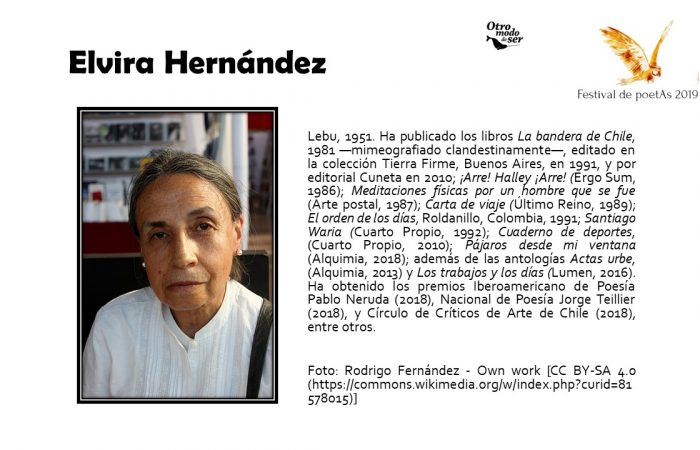 Otro modo de ser

Festival de poetAs 2019

Elvira Hernández

Lebu, 1951. Ha publicado los libros La bandera de Chile, 1981 —mimeografiado clandestinamente—, editado en la colección Tierra Firme, Buenos Aires, en 1991, y por editorial Cuneta en 2010; ¡Arre! Halley ¡Arre! (Ergo Sum, 1986); Meditaciones físicas por un hombre que se fue (Arte postal, 1987); Carta de viaje (Último Reino, 1989); El orden de los días, Roldanillo, Colombia, 1991; Santiago Waria (Cuarto Propio, 1992); Cuaderno de deportes, (Cuarto Propio, 2010); Pájaros desde mi ventana (Alquimia, 2018); además de las antologías Actas urbe, (Alquimia, 2013) y Los trabajos y los días (Lumen, 2016). Ha obtenido los premios Iberoamericano de Poesía Pablo Neruda (2018), Nacional de Poesía Jorge Teillier (2018), y Círculo de Críticos de Arte de Chile (2018), entre otros.

Foto: Rodrigo Fernández - Own work [CC BY-SA 4.0 (https://commons.wikimedia.org/w/index.php?curid=81578015)]